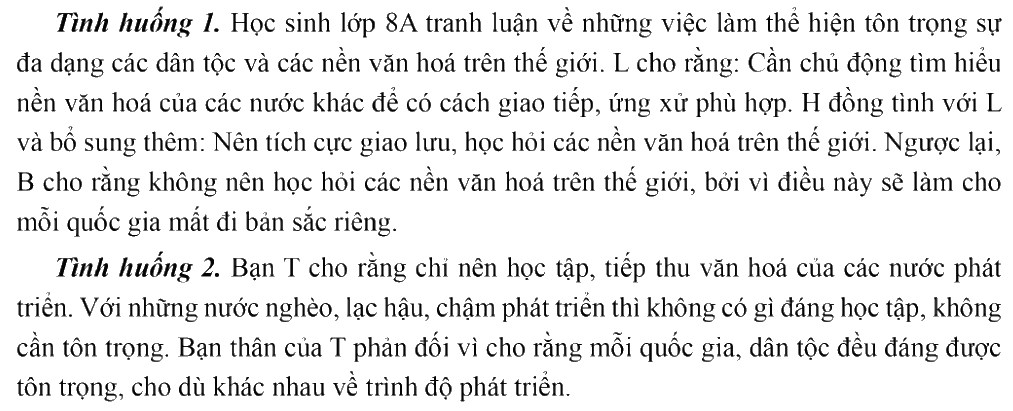 Tình huống 1. Học sinh lớp 8A tranh luận về những việc làm thể hiện tôn trọng sự đa dạng các dân tộc và các nền văn hoá trên thế giới. L cho rằng: Cần chủ động tìm hiểu nền văn hoá của các nước khác để có cách giao tiếp, ứng xử phù hợp. H đồng tình với L và bổ sung thêm: Nên tích cực giao lưu, học hỏi các nền văn hoá trên thế giới. Ngược lại, B cho rằng không nên học hỏi các nền văn hoá trên thế giới, bởi vì điều này sẽ làm cho mỗi quốc gia mất đi bản sắc riêng.

Tình huống 2. Bạn T cho rằng chỉ nên học tập, tiếp thu văn hoá của các nước phát triển. Với những nước nghèo, lạc hậu, chậm phát triển thì không có gì đáng học tập, không cần tôn trọng. Bạn thân của T phản đối vì cho rằng mỗi quốc gia, dân tộc đều đáng được tôn trọng, cho dù khác nhau về trình độ phát triển.